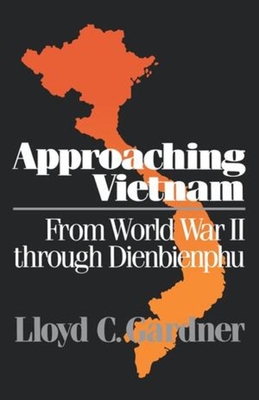 Approaching Vietnam

From World War II through Dienbienphu

Lloyd C. Gardner